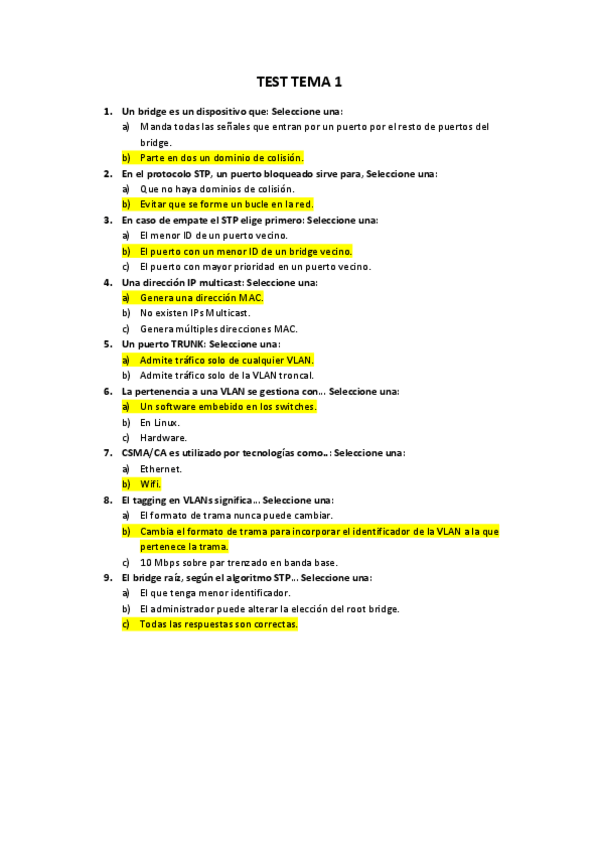 TEST TEMA 1

1. Un bridge es un dispositivo que: Seleccione una:
a) Manda todas las señales que entran por un puerto por el resto de puertos del bridge.
b) Parte en dos un dominio de colisión.

2. En el protocolo STP, un puerto bloqueado sirve para, Seleccione una:
a) Que no haya dominios de colisión.
b) Evitar que se forme un bucle en la red.

3. En caso de empate el STP elige primero: Seleccione una:
a) El menor ID de un puerto vecino.
b) El puerto con un menor ID de un bridge vecino.
c) El puerto con mayor prioridad en un puerto vecino.

4. Una dirección IP multicast: Seleccione una:
a) Genera una dirección MAC.
b) No existen IPs Multicast.
c) Genera múltiples direcciones MAC.

5. Un puerto TRUNK: Seleccione una:
a) Admite tráfico solo de cualquier VLAN.
b) Admite tráfico solo de la VLAN troncal.

6. La pertenencia a una VLAN se gestiona con... Seleccione una:
a) Un software embebido en los switches.
b) En Linux.
c) Hardware.

7. CSMA/CA es utilizado por tecnologías como..: Seleccione una:
a) Ethernet.
b) Wifi.

8. El tagging en VLANs significa... Seleccione una:
a) El formato de trama nunca puede cambiar.
b) Cambia el formato de trama para incorporar el identificador de la VLAN a la que pertenece la trama.
c) 10 Mbps sobre par trenzado en banda base.

9. El bridge raíz, según el algoritmo STP... Seleccione una:
a) El que tenga menor identificador.
b) El administrador puede alterar la elección del root bridge.
c) Todas las respuestas son correctas.